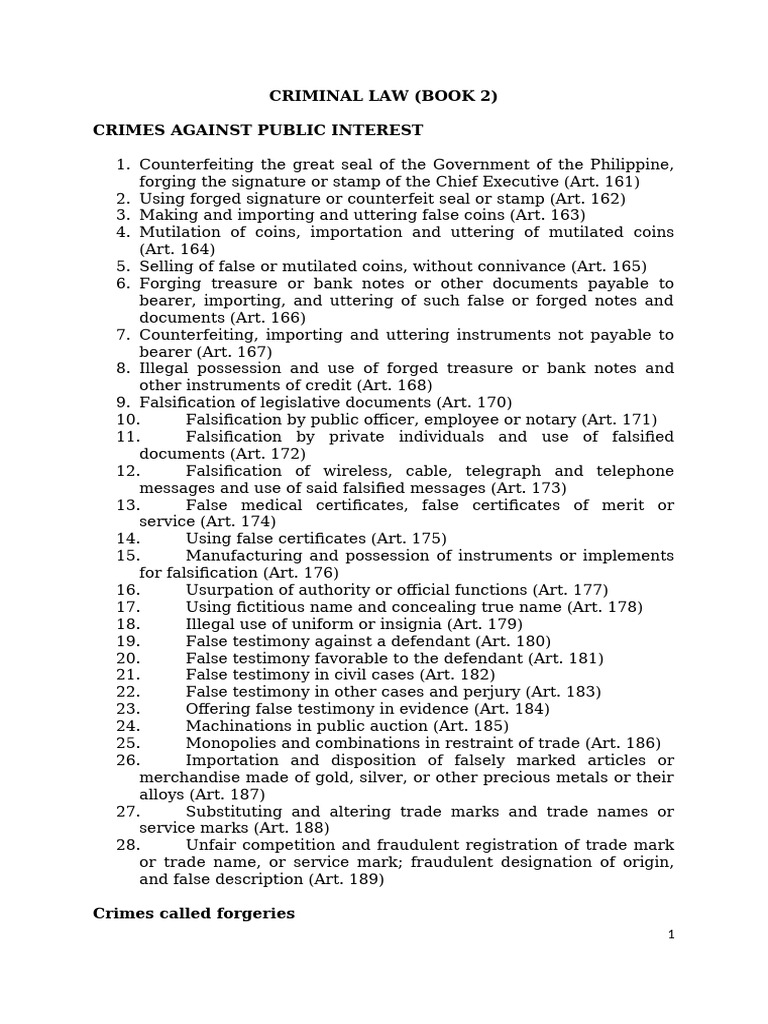 CRIMINAL LAW (BOOK 2)

CRIMES AGAINST PUBLIC INTEREST

1. Counterfeiting the great seal of the Government of the Philippine, forging the signature or stamp of the Chief Executive (Art. 161)
2. Using forged signature or counterfeit seal or stamp (Art. 162)
3. Making and importing and uttering false coins (Art. 163)
4. Mutilation of coins, importation and uttering of mutilated coins (Art. 164)
5. Selling of false or mutilated coins, without connivance (Art. 165)
6. Forging treasure or bank notes or other documents payable to bearer, importing, and uttering of such false or forged notes and documents (Art. 166)
7. Counterfeiting, importing and uttering instruments not payable to bearer (Art. 167)
8. Illegal possession and use of forged treasure or bank notes and other instruments of credit (Art. 168)
9. Falsification of legislative documents (Art. 170)
10. Falsification by public officer, employee or notary (Art. 171)
11. Falsification by private individuals and use of falsified documents (Art. 172)
12. Falsification of wireless, cable, telegraph and telephone messages and use of said falsified messages (Art. 173)
13. False medical certificates, false certificates of merit or service (Art. 174)
14. Using false certificates (Art. 175)
15. Manufacturing and possession of instruments or implements for falsification (Art. 176)
16. Usurpation of authority or official functions (Art. 177)
17. Using fictitious name and concealing true name (Art. 178)
18. Illegal use of uniform or insignia (Art. 179)
19. False testimony against a defendant (Art. 180)
20. False testimony favorable to the defendant (Art. 181)
21. False testimony in civil cases (Art. 182)
22. False testimony in other cases and perjury (Art. 183)
23. Offering false testimony in evidence (Art. 184)
24. Machinations in public auction (Art. 185)
25. Monopolies and combinations in restraint of trade (Art. 186)
26. Importation and disposition of falsely marked articles or merchandise made of gold, silver, or other precious metals or their alloys (Art. 187)
27. Substituting and altering trade marks and trade names or service marks (Art. 188)
28. Unfair competition and fraudulent registration of trade mark or trade name, or service mark; fraudulent designation of origin, and false description (Art. 189)

Crimes called forgeries

1